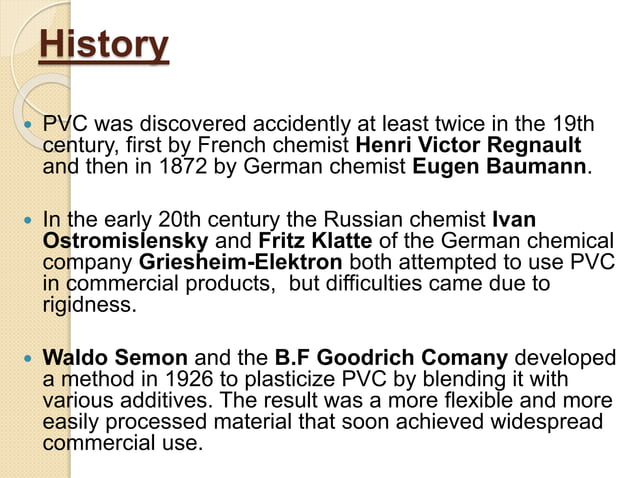 History

• PVC was discovered accidently at least twice in the 19th century, first by French chemist Henri Victor Regnault and then in 1872 by German chemist Eugen Baumann.

• In the early 20th century the Russian chemist Ivan Ostromislensky and Fritz Klatte of the German chemical company Griesheim-Elektron both attempted to use PVC in commercial products,  but difficulties came due to rigidness.

• Waldo Semon and the B.F Goodrich Comany developed a method in 1926 to plasticize PVC by blending it with various additives. The result was a more flexible and more easily processed material that soon achieved widespread commercial use.